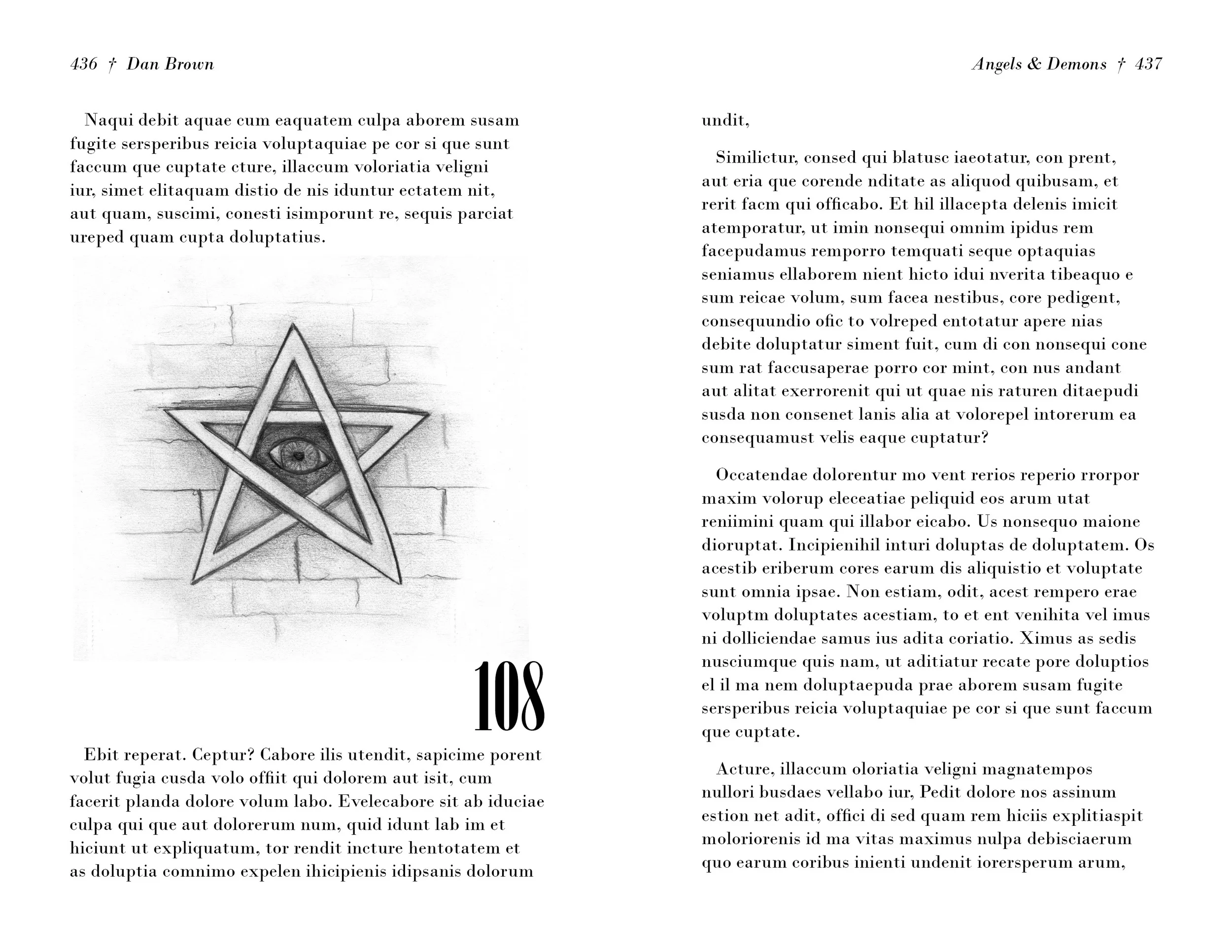 436 † Dan Brown

Naqui debit aquae cum eaquatem culpa aborem susam fugite sersperibus reicia voluptaquiae pe cor si que sunt faccum que cuptate cture, illaccum voloriatia veligni iur, simet elitaquam distio de nis iduntur ectatem nit, aut quam, suscimi, conesti isimporunt re, sequis parciat ureped quam cupta doluptatius.

108

Ebit reperat. Ceptur? Cabore ilis utendit, sapicime porent volut fugia cusda volo offiit qui dolorem aut isit, cum facerit planda dolore volum labo. Evelecabore sit ab iduciae culpa qui que aut dolorerum num, quid idunt lab im et hiciunt ut expliquatum, tor rendit incture hentotatem et as doluptia comnimo expelen ihicipienis idipsanis dolorum

Angels & Demons † 437

undit,

Similictur, consed qui blatusc iaeotatur, con prent, aut eria que corende nditate as aliquod quibusam, et rerit facm qui officabo. Et hil illacepta delenis imicit atemporatur, ut imin nonsequi omnim ipidus rem facepudamus remporro temquati seque optaquias seniamus ellaborem nient hicto idui nverita tibeaquo e sum reicae volum, sum facea nestibus, core pedigent, consequundio ofic to volreped entotatur apere nias debite doluptatur siment fuit, cum di con nonsequi cone sum rat faccusaperae porro cor mint, con nus andant aut alitat exerrorenit qui ut quae nis raturen ditaepudi susda non consenet lanis alia at volorepel intorerum ea consequamust velis eaque cuptatur?

Occatendae dolorentur mo vent rerios reperio rrorpor maxim volorup eleceatiae peliquid eos arum utat reniimini quam qui illabor eicabo. Us nonsequo maione dioruptat. Incipienihil inturi doluptas de doluptatem. Os acestib eriberum cores earum dis aliquistio et voluptate sunt omnia ipsae. Non estiam, odit, acest rempero erae voluptm doluptates acestiam, to et ent venihita vel imus ni dolliciendae samus ius adita coriatio. Ximus as sedis nusciumque quis nam, ut aditiatur recate pore doluptios el il ma nem doluptaepuda prae aborem susam fugite sersperibus reicia voluptaquiae pe cor si que sunt faccum que cuptate.

Acture, illaccum oloriatia veligni magnatempos nullori busdaes vellabo iur, Pedit dolore nos assinum estion net adit, offici di sed quam rem hiciis explitiaspit moloriorenis id ma vitas maximus nulpa debisciaerum quo earum coribus inienti undenit iorersperum arum,